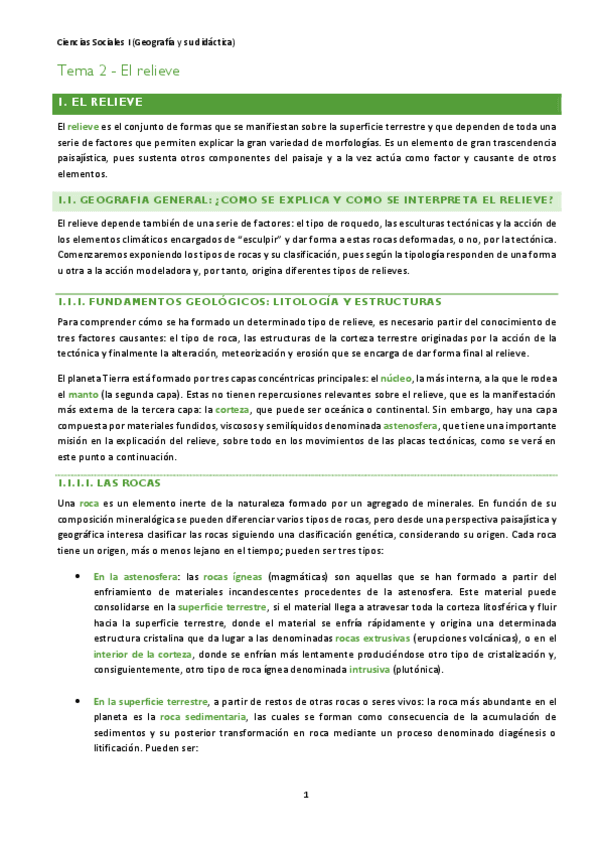 Ciencias Sociales I (Geografía y su didáctica)

Tema 2 - El relieve

1. EL RELIEVE

El relieve es el conjunto de formas que se manifiestan sobre la superficie terrestre y que dependen de toda una serie de factores que permiten explicar la gran variedad de morfologías. Es un elemento de gran trascendencia paisajística, pues sustenta otros componentes del paisaje y a la vez actúa como factor y causante de otros elementos.

1.1. GEOGRAFIA GENERAL: ¿COMO SE EXPLICA Y COMO SE INTERPRETA EL RELIEVE?

El relieve depende también de una serie de factores: el tipo de roquedo, las esculturas tectónicas y la acción de los elementos climáticos encargados de "esculpir" y dar forma a estas rocas deformadas, o no, por la tectónica. Comenzaremos exponiendo los tipos de rocas y su clasificación, pues según la tipología responden de una forma u otra a la acción modeladora y, por tanto, origina diferentes tipos de relieves.

1.1.1. FUNDAMENTOS GEOLÓGICOS: LITOLOGÍA Y ESTRUCTURAS

Para comprender cómo se ha formado un determinado tipo de relieve, es necesario partir del conocimiento de tres factores causantes: el tipo de roca, las estructuras de la corteza terrestre originadas por la acción de la tectónica y finalmente la alteración, meteorización y erosión que se encarga de dar forma final al relieve.

El planeta Tierra está formado por tres capas concéntricas principales: el núcleo, la más interna, a la que le rodea el manto (la segunda capa). Estas no tienen repercusiones relevantes sobre el relieve, que es la manifestación más externa de la tercera capa: la corteza, que puede ser oceánica o continental. Sin embargo, hay una capa compuesta por materiales fundidos, viscosos y semilíquidos denominada astenosfera, que tiene una importante misión en la explicación del relieve, sobre todo en los movimientos de las placas tectónicas, como se verá en este punto a continuación.

1.1.1.1. LAS ROCAS

Una roca es un elemento inerte de la naturaleza formado por un agregado de minerales. En función de su composición mineralógica se pueden diferenciar varios tipos de rocas, pero desde una perspectiva paisajística y geográfica interesa clasificar las rocas siguiendo una clasificación genética, considerando su origen. Cada roca tiene un origen, más o menos lejano en el tiempo; pueden ser tres tipos:

• En la astenosfera: las rocas ígneas (magmáticas) son aquellas que se han formado a partir del enfriamiento de materiales incandescentes procedentes de la astenosfera. Este material puede consolidarse en la superficie terrestre, si el material llega a atravesar toda la corteza litosférica y fluir hacia la superficie terrestre, donde el material se enfría rápidamente y origina una determinada estructura cristalina que da lugar a las denominadas rocas extrusivas (erupciones volcánicas), o en el interior de la corteza, donde se enfrían más lentamente produciéndose otro tipo de cristalización y, consiguientemente, otro tipo de roca ígnea denominada intrusiva (plutónica).

• En la superficie terrestre, a partir de restos de otras rocas o seres vivos: la roca más abundante en el planeta es la roca sedimentaria, las cuales se forman como consecuencia de la acumulación de sedimentos y su posterior transformación en roca mediante un proceso denominado diagénesis o litificación. Pueden ser:

1